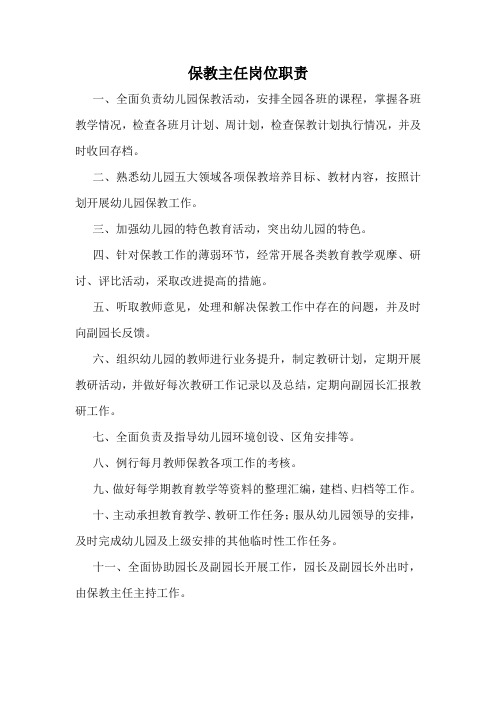 保教主任岗位职责

一、全面负责幼儿园保教活动，安排全园各班的课程，掌握各班教学情况，检查各班月计划、周计划，检查保教计划执行情况，并及时收回存档。

二、熟悉幼儿园五大领域各项保教培养目标、教材内容，按照计划开展幼儿园保教工作。

三、加强幼儿园的特色教育活动，突出幼儿园的特色。

四、针对保教工作的薄弱环节，经常开展各类教育教学观摩、研讨、评比活动，采取改进提高的措施。

五、听取教师意见，处理和解决保教工作中存在的问题，并及时向副园长反馈。

六、组织幼儿园的教师进行业务提升，制定教研计划，定期开展教研活动，并做好每次教研工作记录以及总结，定期向副园长汇报教研工作。

七、全面负责及指导幼儿园环境创设、区角安排等。

八、例行每月教师保教各项工作的考核。

九、做好每学期教育教学等资料的整理汇编，建档、归档等工作。

十、主动承担教育教学、教研工作任务；服从幼儿园领导的安排，及时完成幼儿园及上级安排的其他临时性工作任务。

十一、全面协助园长及副园长开展工作，园长及副园长外出时，由保教主任主持工作。